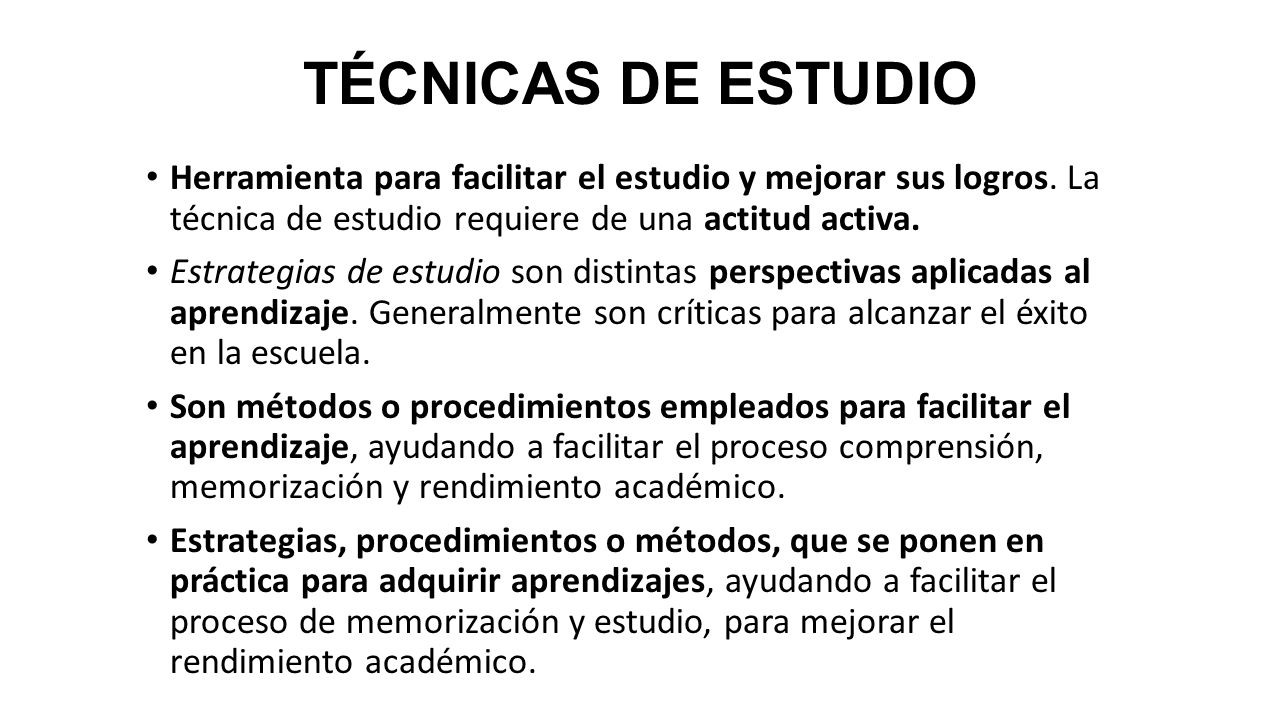 TÉCNICAS DE ESTUDIO

• Herramienta para facilitar el estudio y mejorar sus logros. La técnica de estudio requiere de una actitud activa.

• Estrategias de estudio son distintas perspectivas aplicadas al aprendizaje. Generalmente son críticas para alcanzar el éxito en la escuela.

• Son métodos o procedimientos empleados para facilitar el aprendizaje, ayudando a facilitar el proceso comprensión, memorización y rendimiento académico.

• Estrategias, procedimientos o métodos, que se ponen en práctica para adquirir aprendizajes, ayudando a facilitar el proceso de memorización y estudio, para mejorar el rendimiento académico.